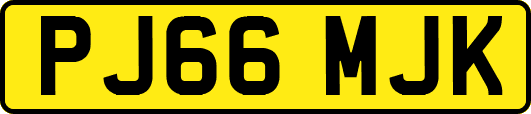 PJ66 MJK